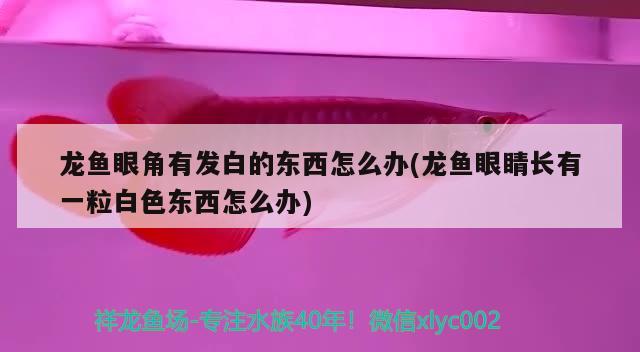 龙鱼眼角有发白的东西怎么办(龙鱼眼睛长有一粒白色东西怎么办)

祥龙鱼场-专注水族40年！微信xlyc002